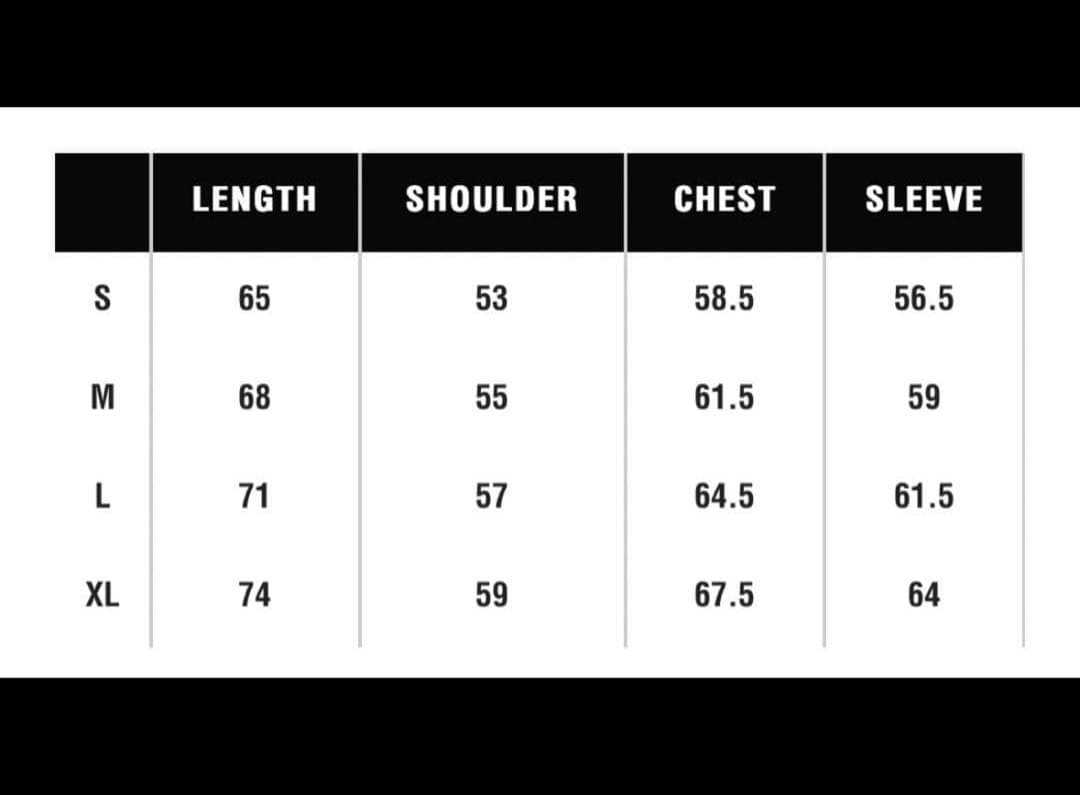 |  | LENGTH | SHOULDER | CHEST | SLEEVE |
|---|---|---|---|---|
| S | 65 | 53 | 58.5 | 56.5 |
| M | 68 | 55 | 61.5 | 59 |
| L | 71 | 57 | 64.5 | 61.5 |
| XL | 74 | 59 | 67.5 | 64 |